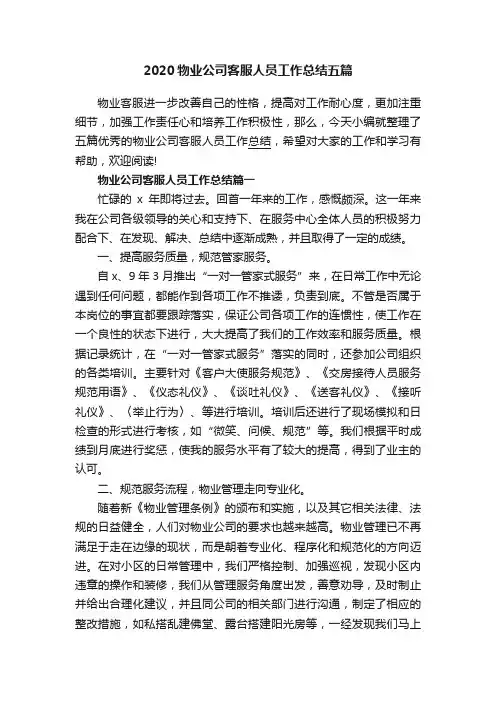 2020 物业公司客服人员工作总结五篇

物业客服进一步改善自己的性格，提高对工作耐心度，更加注重细节，加强工作责任心和培养工作积极性，那么，今天小编就整理了五篇优秀的物业公司客服人员工作总结，希望对大家的工作和学习有帮助，欢迎阅读!

物业公司客服人员工作总结篇一

忙碌的 x 年即将过去。回首一年来的工作，感慨颇深。这一年来我在公司各级领导的关心和支持下、在服务中心全体人员的积极努力配合下、在发现、解决、总结中逐渐成熟，并且取得了一定的成绩。

一、提高服务质量，规范管家服务。

自 x、9 年 3 月推出“一对一管家式服务”来，在日常工作中无论遇到任何问题，都能作到各项工作不推诿，负责到底。不管是否属于本岗位的事宜都要跟踪落实，保证公司各项工作的连惯性，使工作在一个良性的状态下进行，大大提高了我们的工作效率和服务质量。根据记录统计，在“一对一管家式服务”落实的同时，还参加公司组织的各类培训。主要针对《客户大使服务规范》、《交房接待人员服务规范用语》、《仪态礼仪》、《谈吐礼仪》、《送客礼仪》、《接听礼仪》、（举止行为）、等进行培训。培训后还进行了现场模拟和日检查的形式进行考核，如“微笑、问候、规范”等。我们根据平时成绩到月底进行奖惩，使我的服务水平有了较大的提高，得到了业主的认可。

二、规范服务流程，物业管理走向专业化。

随着新《物业管理条例》的颁布和实施，以及其它相关法律、法规的日益健全，人们对物业公司的要求也越来越高。物业管理已不再满足于走在边缘的现状，而是朝着专业化、程序化和规范化的方向迈进。在对小区的日常管理中，我们严格控制、加强巡视，发现小区内违章的操作和装修，我们从管理服务角度出发，善意劝导，及时制止并给出合理化建议，并且同公司的相关部门进行沟通，制定了相应的整改措施，如私搭乱建佛堂、露台搭建阳光房等，一经发现我们马上